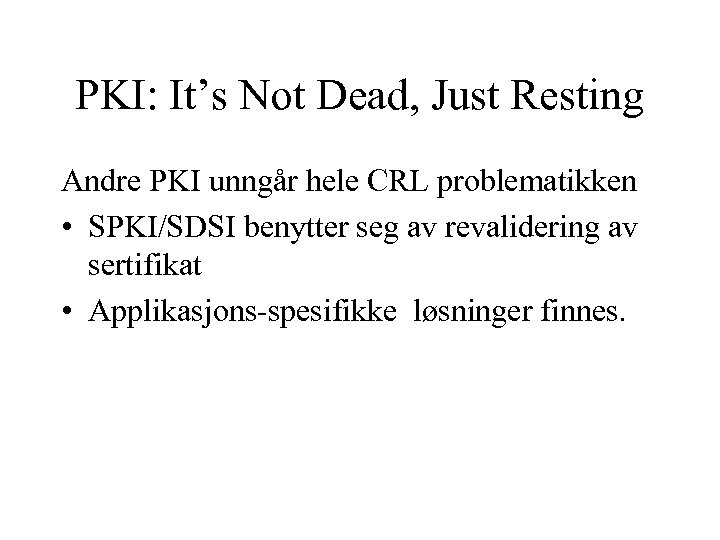 PKI: It’s Not Dead, Just Resting

Andre PKI unngår hele CRL problematikken

• SPKI/SDSI benytter seg av revalidering av sertifikat

• Applikasjons-spesifikke løsninger finnes.